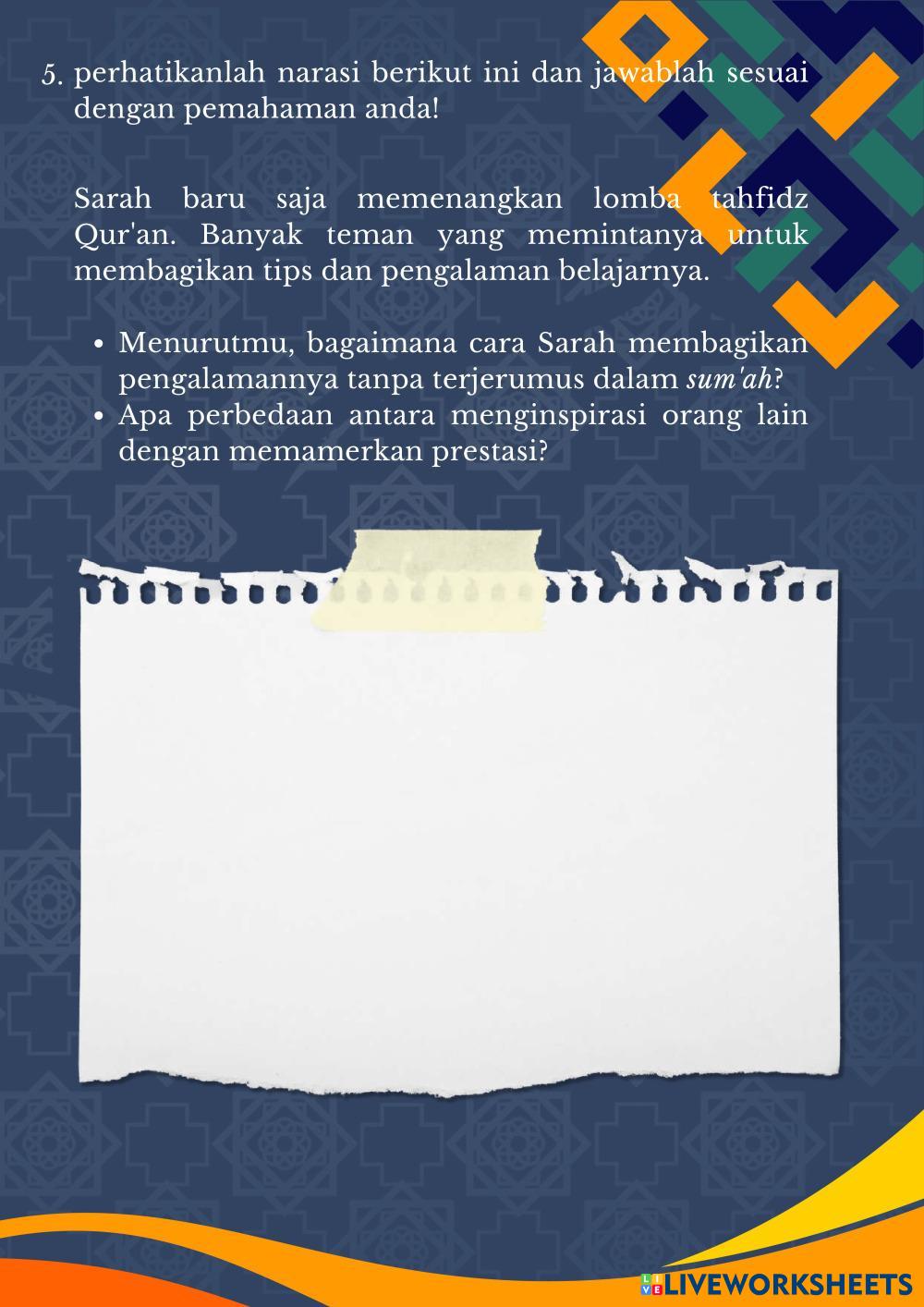 5. perhatikanlah narasi berikut ini dan jawablah sesuai dengan pemahaman anda!

Sarah baru saja memenangkan lomba tahfidz Qur'an. Banyak teman yang memintanya untuk membagikan tips dan pengalaman belajarnya.

• Menurutmu, bagaimana cara Sarah membagikan pengalamannya tanpa terjerumus dalam sum'ah?
• Apa perbedaan antara menginspirasi orang lain dengan memamerkan prestasi?

LIVEWORKSHEETS